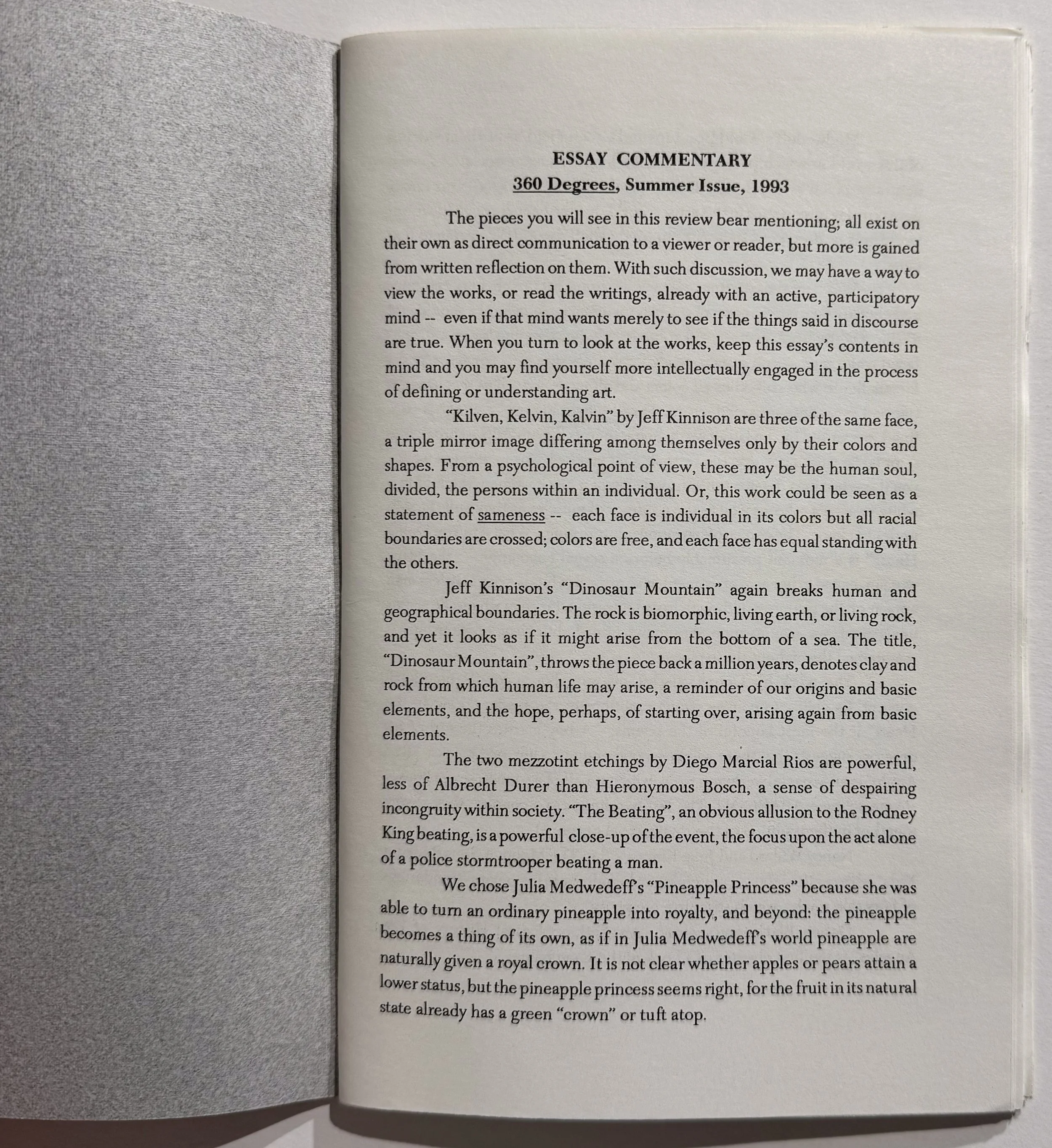 ESSAY COMMENTARY
360 Degrees, Summer Issue, 1993

The pieces you will see in this review bear mentioning; all exist on their own as direct communication to a viewer or reader, but more is gained from written reflection on them. With such discussion, we may have a way to view the works, or read the writings, already with an active, participatory mind -- even if that mind wants merely to see if the things said in discourse are true. When you turn to look at the works, keep this essay's contents in mind and you may find yourself more intellectually engaged in the process of defining or understanding art.

"Kilven, Kelvin, Kalvin" by Jeff Kinnison are three of the same face, a triple mirror image differing among themselves only by their colors and shapes. From a psychological point of view, these may be the human soul, divided, the persons within an individual. Or, this work could be seen as a statement of sameness -- each face is individual in its colors but all racial boundaries are crossed; colors are free, and each face has equal standing with the others.

Jeff Kinnison's "Dinosaur Mountain" again breaks human and geographical boundaries. The rock is biomorphic, living earth, or living rock, and yet it looks as if it might arise from the bottom of a sea. The title, "Dinosaur Mountain", throws the piece back a million years, denotes clay and rock from which human life may arise, a reminder of our origins and basic elements, and the hope, perhaps, of starting over, arising again from basic elements.

The two mezzotint etchings by Diego Marcial Rios are powerful, less of Albrecht Durer than Hieronymous Bosch, a sense of despairing incongruity within society. "The Beating", an obvious allusion to the Rodney King beating, is a powerful close-up of the event, the focus upon the act alone of a police stormtrooper beating a man.

We chose Julia Medwedeff's "Pineapple Princess" because she was able to turn an ordinary pineapple into royalty, and beyond: the pineapple becomes a thing of its own, as if in Julia Medwedeff's world pineapple are naturally given a royal crown. It is not clear whether apples or pears attain a lower status, but the pineapple princess seems right, for the fruit in its natural state already has a green "crown" or tuft atop.